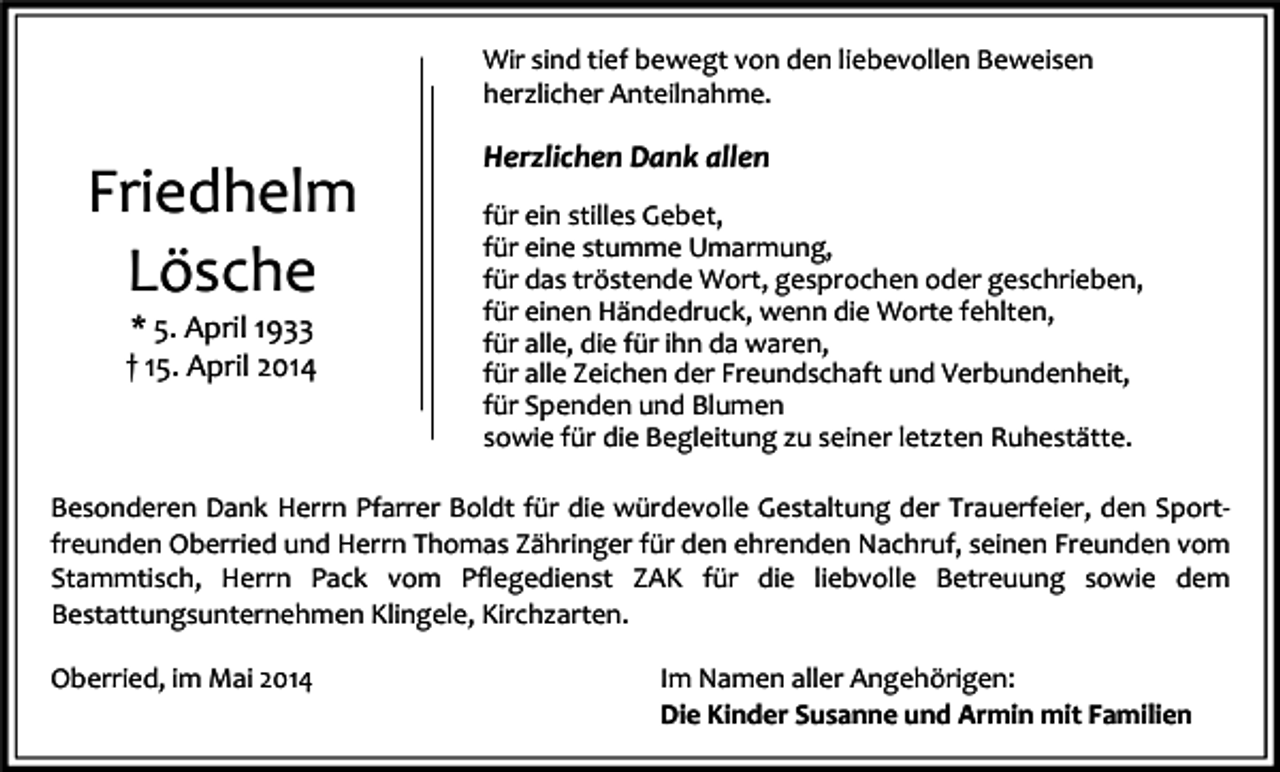 Friedhelm Lösche
* 5. April 1933
† 15. April 2014

Wir sind tief bewegt von den liebevollen Beweisen herzlicher Anteilnahme.

Herzlichen Dank allen

für ein stilles Gebet,
für eine stumme Umarmung,
für das tröstende Wort, gesprochen oder geschrieben,
für einen Händedruck, wenn die Worte fehlten,
für alle, die für ihn da waren,
für alle Zeichen der Freundschaft und Verbundenheit,
für Spenden und Blumen
sowie für die Begleitung zu seiner letzten Ruhestätte.

Besonderen Dank Herrn Pfarrer Boldt für die würdevolle Gestaltung der Trauerfeier, den Sportfreunden Oberried und Herrn Thomas Zähringer für den ehrenden Nachruf, seinen Freunden vom Stammtisch, Herrn Pack vom Pflegedienst ZAK für die liebvolle Betreuung sowie dem Bestattungsunternehmen Klingele, Kirchzarten.

Oberried, im Mai 2014

Im Namen aller Angehörigen:
Die Kinder Susanne und Armin mit Familien